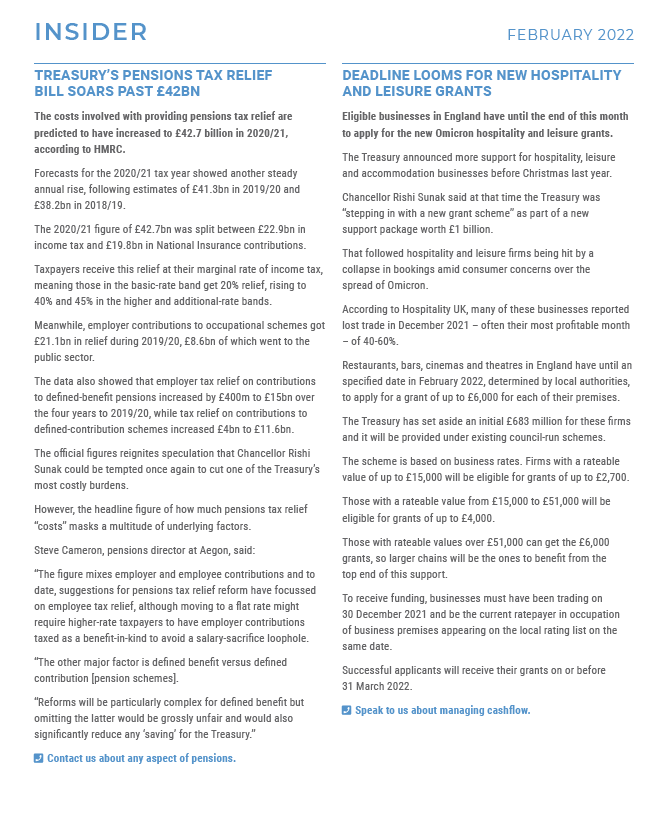 INSIDER

FEBRUARY 2022

TREASURY'S PENSIONS TAX RELIEF BILL SOARS PAST £42BN

The costs involved with providing pensions tax relief are predicted to have increased to £42.7 billion in 2020/21, according to HMRC.

Forecasts for the 2020/21 tax year showed another steady annual rise, following estimates of £41.3bn in 2019/20 and £38.2bn in 2018/19.

The 2020/21 figure of £42.7bn was split between £22.9bn in income tax and £19.8bn in National Insurance contributions.

Taxpayers receive this relief at their marginal rate of income tax, meaning those in the basic-rate band get 20% relief, rising to 40% and 45% in the higher and additional-rate bands.

Meanwhile, employer contributions to occupational schemes got £21.1bn in relief during 2019/20, £8.6bn of which went to the public sector.

The data also showed that employer tax relief on contributions to defined-benefit pensions increased by £400m to £15bn over the four years to 2019/20, while tax relief on contributions to defined-contribution schemes increased £4bn to £11.6bn.

The official figures reignites speculation that Chancellor Rishi Sunak could be tempted once again to cut one of the Treasury's most costly burdens.

However, the headline figure of how much pensions tax relief "costs" masks a multitude of underlying factors.

Steve Cameron, pensions director at Aegon, said:

"The figure mixes employer and employee contributions and to date, suggestions for pensions tax relief reform have focussed on employee tax relief, although moving to a flat rate might require higher-rate taxpayers to have employer contributions taxed as a benefit-in-kind to avoid a salary-sacrifice loophole.

"The other major factor is defined benefit versus defined contribution [pension schemes].

"Reforms will be particularly complex for defined benefit but omitting the latter would be grossly unfair and would also significantly reduce any 'saving' for the Treasury."

Contact us about any aspect of pensions.

DEADLINE LOOMS FOR NEW HOSPITALITY AND LEISURE GRANTS

Eligible businesses in England have until the end of this month to apply for the new Omicron hospitality and leisure grants.

The Treasury announced more support for hospitality, leisure and accommodation businesses before Christmas last year.

Chancellor Rishi Sunak said at that time the Treasury was "stepping in with a new grant scheme" as part of a new support package worth £1 billion.

That followed hospitality and leisure firms being hit by a collapse in bookings amid consumer concerns over the spread of Omicron.

According to Hospitality UK, many of these businesses reported lost trade in December 2021 – often their most profitable month – of 40-60%.

Restaurants, bars, cinemas and theatres in England have until an specified date in February 2022, determined by local authorities, to apply for a grant of up to £6,000 for each of their premises.

The Treasury has set aside an initial £683 million for these firms and it will be provided under existing council-run schemes.

The scheme is based on business rates. Firms with a rateable value of up to £15,000 will be eligible for grants of up to £2,700.

Those with a rateable value from £15,000 to £51,000 will be eligible for grants of up to £4,000.

Those with rateable values over £51,000 can get the £6,000 grants, so larger chains will be the ones to benefit from the top end of this support.

To receive funding, businesses must have been trading on 30 December 2021 and be the current ratepayer in occupation of business premises appearing on the local rating list on the same date.

Successful applicants will receive their grants on or before 31 March 2022.

Speak to us about managing cashflow.